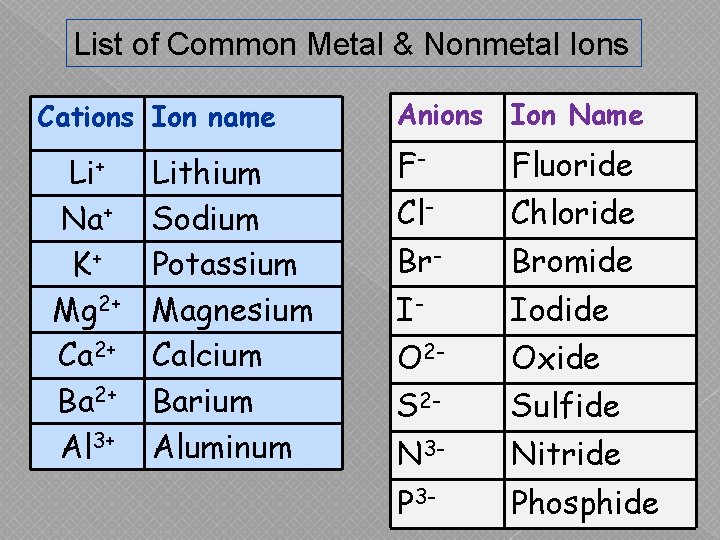 List of Common Metal & Nonmetal Ions

| Cations | Ion name |
|---|---|
| $Li^+$ | Lithium |
| $Na^+$ | Sodium |
| $K^+$ | Potassium |
| $Mg^{2+}$ | Magnesium |
| $Ca^{2+}$ | Calcium |
| $Ba^{2+}$ | Barium |
| $Al^{3+}$ | Aluminum |

| Anions | Ion Name |
|---|---|
| $F^-$ | Fluoride |
| $Cl^-$ | Chloride |
| $Br^-$ | Bromide |
| $I^-$ | Iodide |
| $O^{2-}$ | Oxide |
| $S^{2-}$ | Sulfide |
| $N^{3-}$ | Nitride |
| $P^{3-}$ | Phosphide |